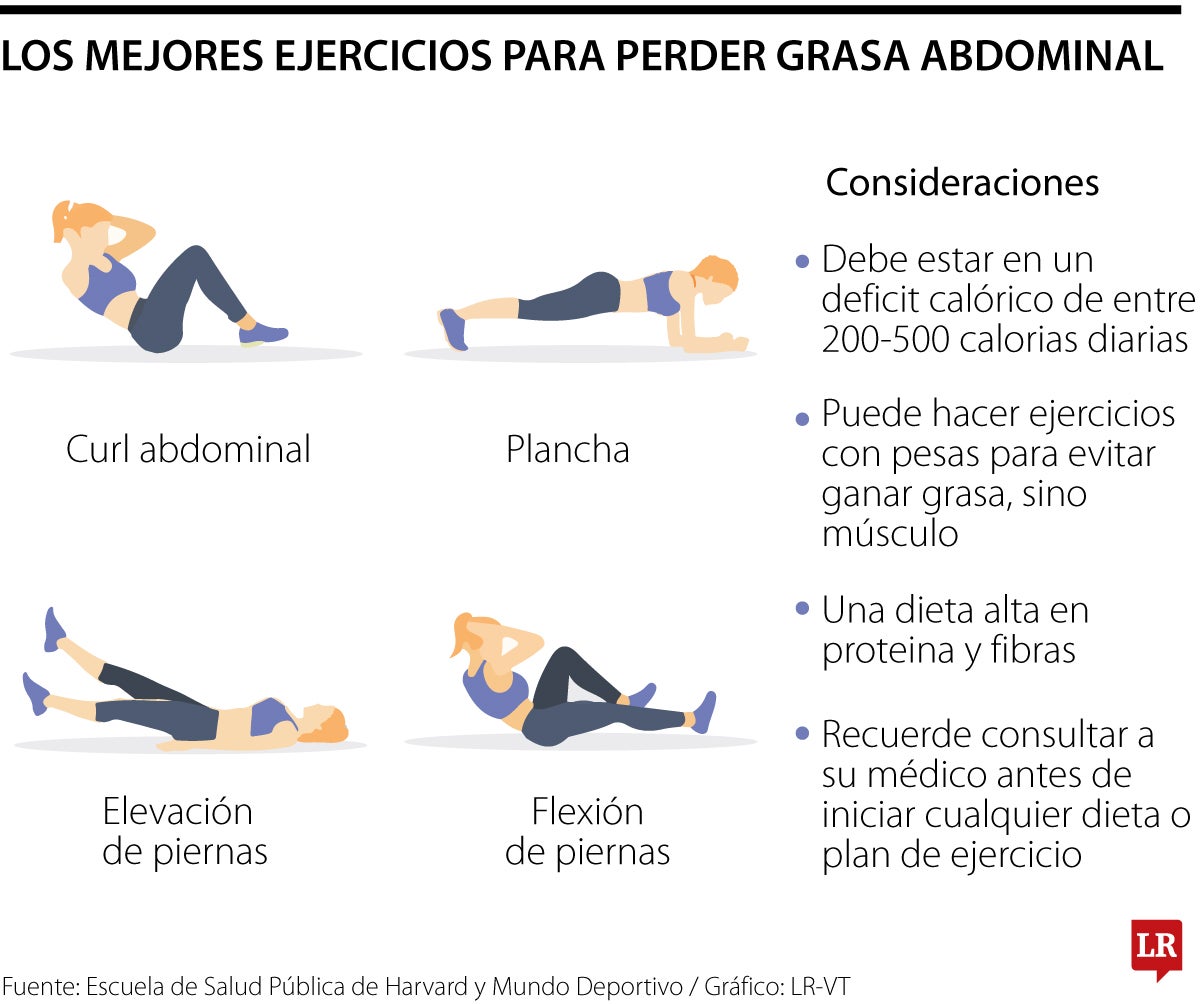 LOS MEJORES EJERCICIOS PARA PERDER GRASA ABDOMINAL

Curl abdominal

Plancha

Elevación de piernas

Flexión de piernas

Consideraciones

• Debe estar en un deficit calórico de entre 200-500 calorias diarias

• Puede hacer ejercicios con pesas para evitar ganar grasa, sino músculo

• Una dieta alta en proteina y fibras

• Recuerde consultar a su médico antes de iniciar cualquier dieta o plan de ejercicio

LR

Fuente: Escuela de Salud Pública de Harvard y Mundo Deportivo / Gráfico: LR-VT